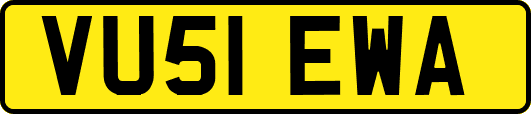 VU51 EWA